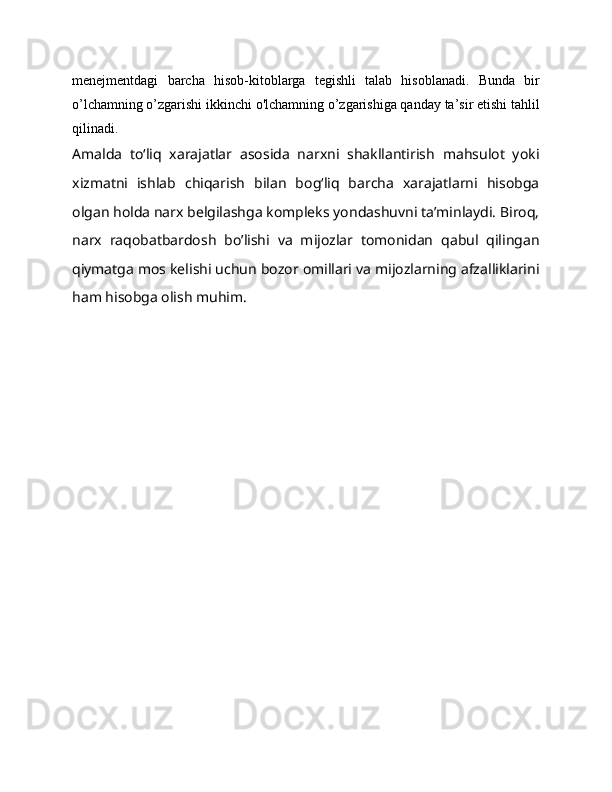 Docx.uz Docx.uz Docx.uz

menejmentdagi barcha hisob-kitoblarga tegishli talab hisoblanadi. Bunda bir o’lchamning o’zgarishi ikkinchi o'lchamning o’zgarishiga qanday ta’sir etishi tahlil qilinadi.

Amalda to’liq xarajatlar asosida narxni shakllantirish mahsulot yoki xizmatni ishlab chiqarish bilan bog’liq barcha xarajatlarni hisobga olgan holda narx belgilashga kompleks yondashuvni ta’minlaydi. Biroq, narx raqobatbardosh bo’lishi va mijozlar tomonidan qabul qilingan qiymatga mos kelishi uchun bozor omillari va mijozlarning afzalliklarini ham hisobga olish muhim.

Docx.uz Docx.uz Docx.uz

Docx.uz Docx.uz Docx.uz

Docx.uz Docx.uz Docx.uz